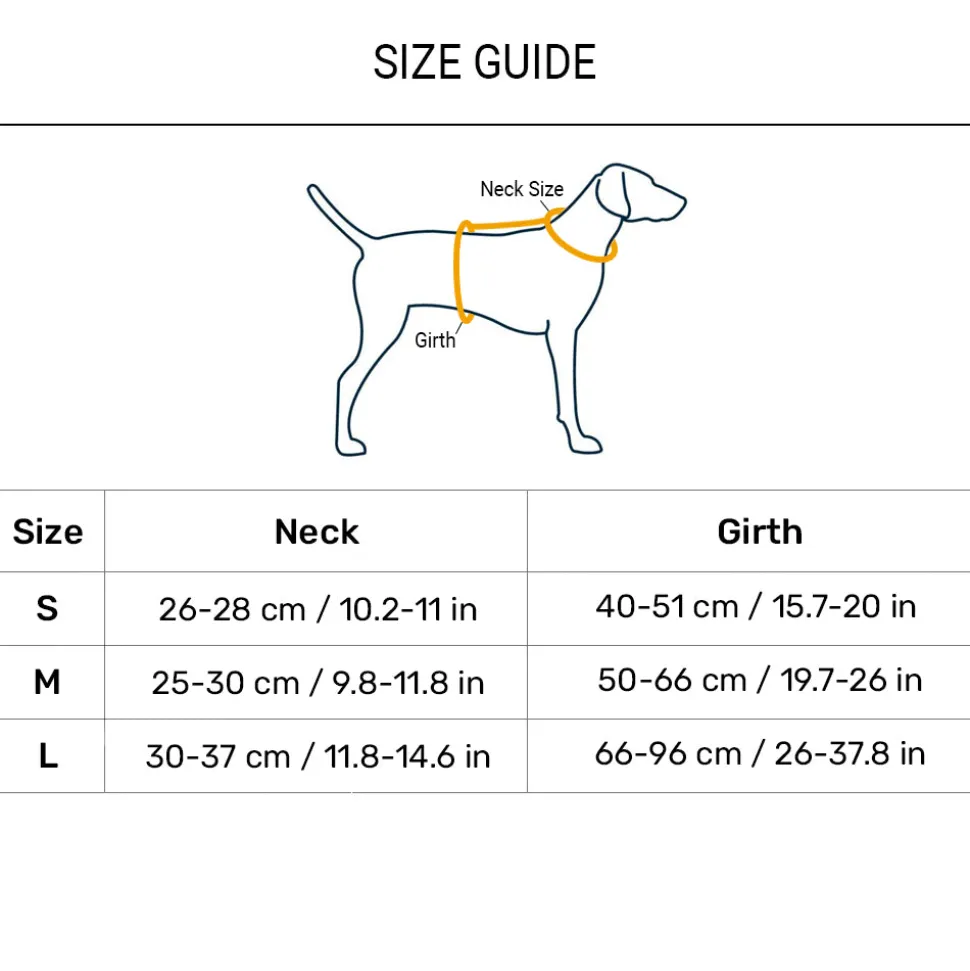 SIZE GUIDE

Neck Size

Girth

| Size | Neck | Girth |
|---|---|---|
| S | 26-28 cm / 10.2-11 in | 40-51 cm / 15.7-20 in |
| M | 25-30 cm / 9.8-11.8 in | 50-66 cm / 19.7-26 in |
| L | 30-37 cm / 11.8-14.6 in | 66-96 cm / 26-37.8 in |